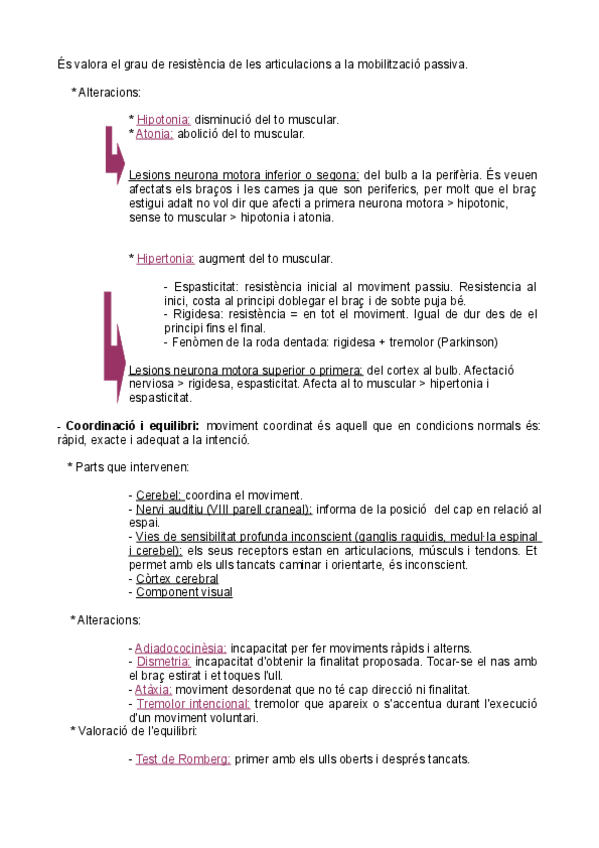 És valora el grau de resistència de les articulacions a la mobilització passiva.

* Alteracions:

* Hipotonia: disminució del to muscular.
* Atonia: abolició del to muscular.

Lesions neurona motora inferior o segona: del bulb a la perifèria. És veuen afectats els braços i les cames ja que son periferics, per molt que el braç estigui adalt no vol dir que afecti a primera neurona motora > hipotonic, sense to muscular > hipotonia i atonia.

* Hipertonia: augment del to muscular.

- Espasticitat: resistència inicial al moviment passiu. Resistencia al inici, costa al principi doblegar el braç i de sobte puja bé.
- Rigidesa: resistència = en tot el moviment. Igual de dur des de el principi fins el final.
- Fenòmen de la roda dentada: rigidesa + tremolor (Parkinson)

Lesions neurona motora superior o primera: del cortex al bulb. Afectació nerviosa > rigidesa, espasticitat. Afecta al to muscular > hipertonia i espasticitat.

- Coordinació i equilibri: moviment coordinat és aquell que en condicions normals és: ràpid, exacte i adequat a la intenció.

* Parts que intervenen:

- Cerebel: coordina el moviment.
- Nervi auditiu (VIII parell craneal): informa de la posició del cap en relació al espai.
- Vies de sensibilitat profunda inconscient (ganglis raquidis, medul·la espinal i cerebel): els seus receptors estan en articulacions, músculs i tendons. Et permet amb els ulls tancats caminar i orientarte, és inconscient.
- Còrtex cerebral
- Component visual

* Alteracions:

- Adiadococinèsia: incapacitat per fer moviments ràpids i alterns.
- Dismetria: incapacitat d'obtenir la finalitat proposada. Tocar-se el nas amb el braç estirat i et toques l'ull.
- Atàxia: moviment desordenat que no té cap direcció ni finalitat.
- Tremolor intencional: tremolor que apareix o s'accentua durant l'execució d'un moviment voluntari.
* Valoració de l'equilibri:

- Test de Romberg: primer amb els ulls oberts i després tancats.